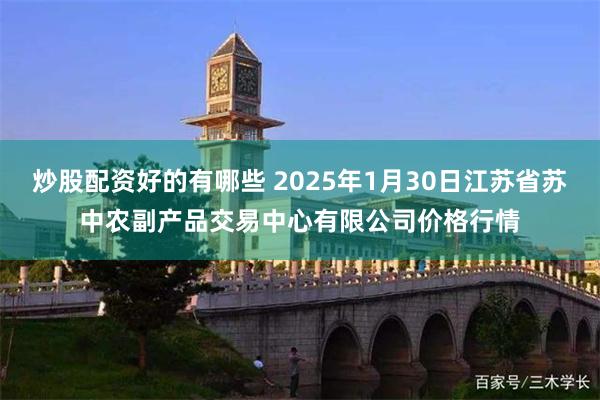 炒股配资好的有哪些 2025年1月30日江苏省苏中农副产品交易中心有限公司价格行情

百家号/三木学长